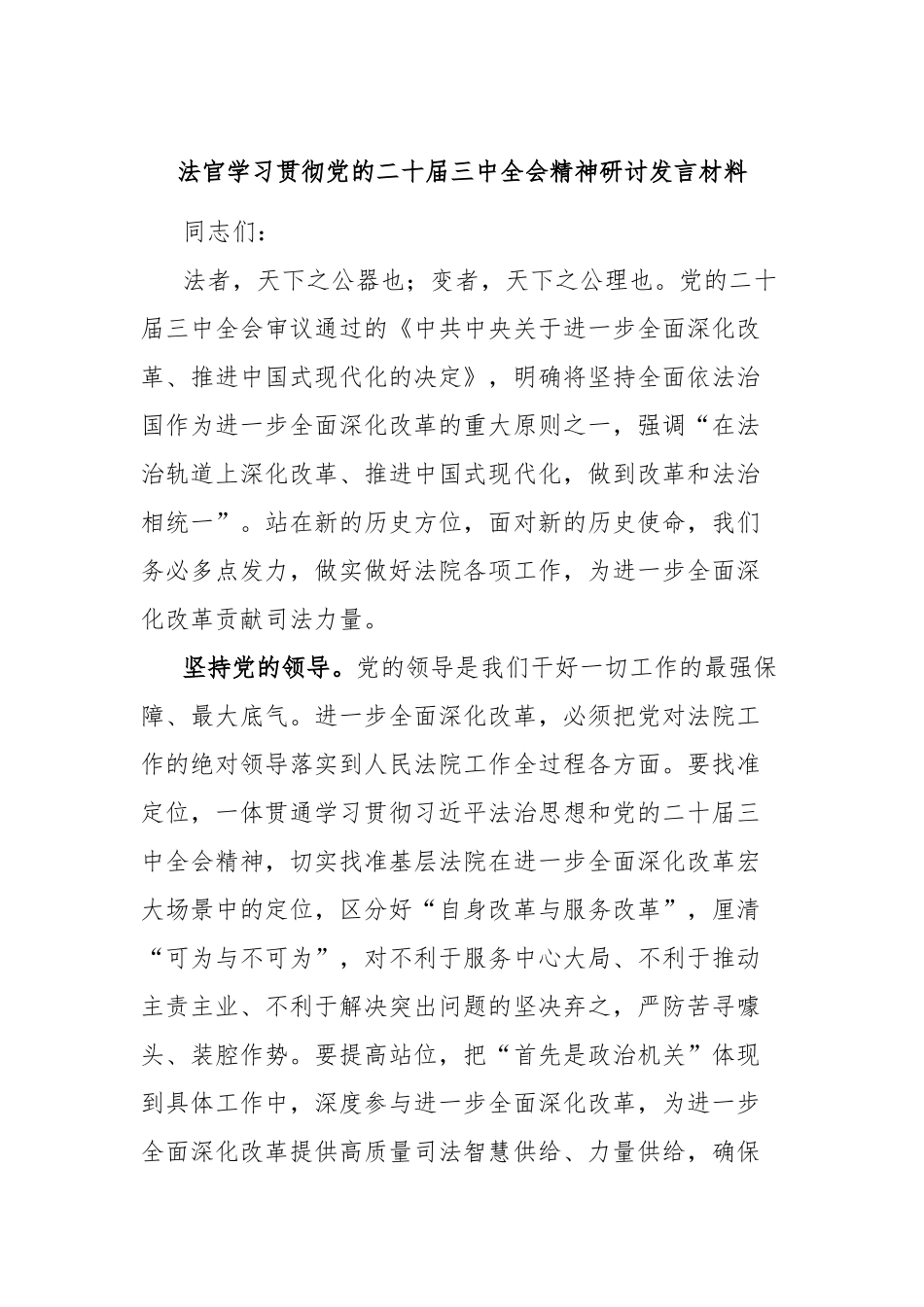 法官学习贯彻党的二十届三中全会精神研讨发言材料

同志们：

法者，天下之公器也；变者，天下之公理也。党的二十届三中全会审议通过的《中共中央关于进一步全面深化改革、推进中国式现代化的决定》，明确将坚持全面依法治国作为进一步全面深化改革的重大原则之一，强调“在法治轨道上深化改革、推进中国式现代化，做到改革和法治相统一”。站在新的历史方位，面对新的历史使命，我们务必多点发力，做实做好法院各项工作，为进一步全面深化改革贡献司法力量。

坚持党的领导。党的领导是我们干好一切工作的最强保障、最大底气。进一步全面深化改革，必须把党对法院工作的绝对领导落实到人民法院工作全过程各方面。要找准定位，一体贯通学习贯彻习近平法治思想和党的二十届三中全会精神，切实找准基层法院在进一步全面深化改革宏大场景中的定位，区分好“自身改革与服务改革”，厘清“可为与不可为”，对不利于服务中心大局、不利于推动主责主业、不利于解决突出问题的坚决弃之，严防苦寻噱头、装腔作势。要提高站位，把“首先是政治机关”体现到具体工作中，深度参与进一步全面深化改革，为进一步全面深化改革提供高质量司法智慧供给、力量供给，确保